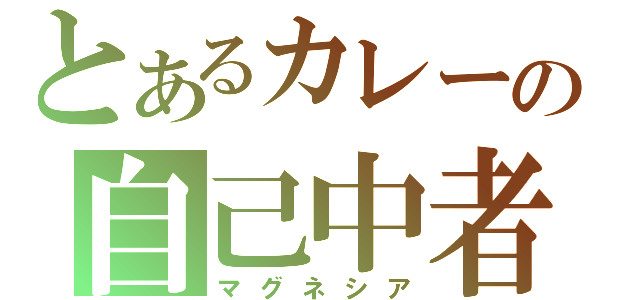 とあるカレーの
自己中者
マグネシア